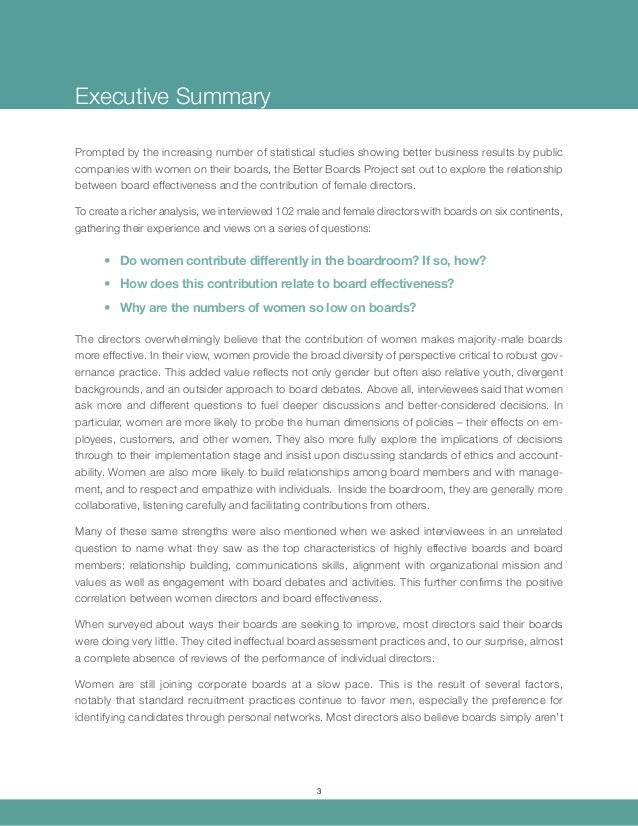 Executive Summary

Prompted by the increasing number of statistical studies showing better business results by public companies with women on their boards, the Better Boards Project set out to explore the relationship between board effectiveness and the contribution of female directors.

To create a richer analysis, we interviewed 102 male and female directors with boards on six continents, gathering their experience and views on a series of questions:

• Do women contribute differently in the boardroom? If so, how?
• How does this contribution relate to board effectiveness?
• Why are the numbers of women so low on boards?

The directors overwhelmingly believe that the contribution of women makes majority-male boards more effective. In their view, women provide the broad diversity of perspective critical to robust governance practice. This added value reflects not only gender but often also relative youth, divergent backgrounds, and an outsider approach to board debates. Above all, interviewees said that women ask more and different questions to fuel deeper discussions and better-considered decisions. In particular, women are more likely to probe the human dimensions of policies – their effects on employees, customers, and other women. They also more fully explore the implications of decisions through to their implementation stage and insist upon discussing standards of ethics and accountability. Women are also more likely to build relationships among board members and with management, and to respect and empathize with individuals. Inside the boardroom, they are generally more collaborative, listening carefully and facilitating contributions from others.

Many of these same strengths were also mentioned when we asked interviewees in an unrelated question to name what they saw as the top characteristics of highly effective boards and board members: relationship building, communications skills, alignment with organizational mission and values as well as engagement with board debates and activities. This further confirms the positive correlation between women directors and board effectiveness.

When surveyed about ways their boards are seeking to improve, most directors said their boards were doing very little. They cited ineffectual board assessment practices and, to our surprise, almost a complete absence of reviews of the performance of individual directors.

Women are still joining corporate boards at a slow pace. This is the result of several factors, notably that standard recruitment practices continue to favor men, especially the preference for identifying candidates through personal networks. Most directors also believe boards simply aren't

3